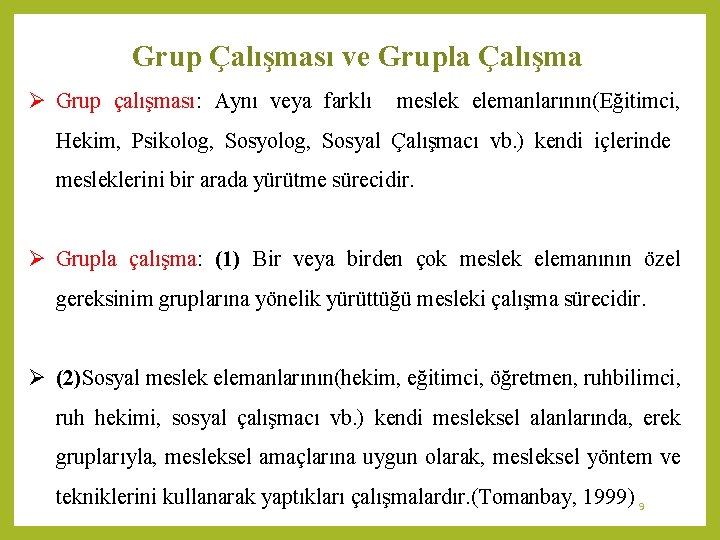 Grup Çalışması ve Grupla Çalışma

➢ Grup çalışması: Aynı veya farklı meslek elemanlarının(Eğitimci, Hekim, Psikolog, Sosyolog, Sosyal Çalışmacı vb.) kendi içlerinde mesleklerini bir arada yürütme sürecidir.

➢ Grupla çalışma: (1) Bir veya birden çok meslek elemanının özel gereksinim gruplarına yönelik yürüttüğü mesleki çalışma sürecidir.

➢ (2)Sosyal meslek elemanlarının(hekim, eğitimci, öğretmen, ruhbilimci, ruh hekimi, sosyal çalışmacı vb.) kendi mesleksel alanlarında, erek gruplarıyla, mesleksel amaçlarına uygun olarak, mesleksel yöntem ve tekniklerini kullanarak yaptıkları çalışmalardır.(Tomanbay, 1999)

9